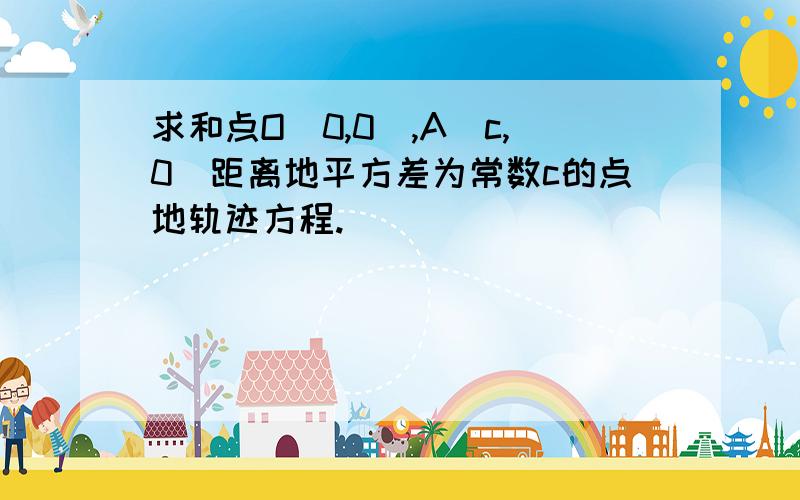 求和点O（0,0）,A（c,0）距离地平方差为常数c的点地轨迹方程.